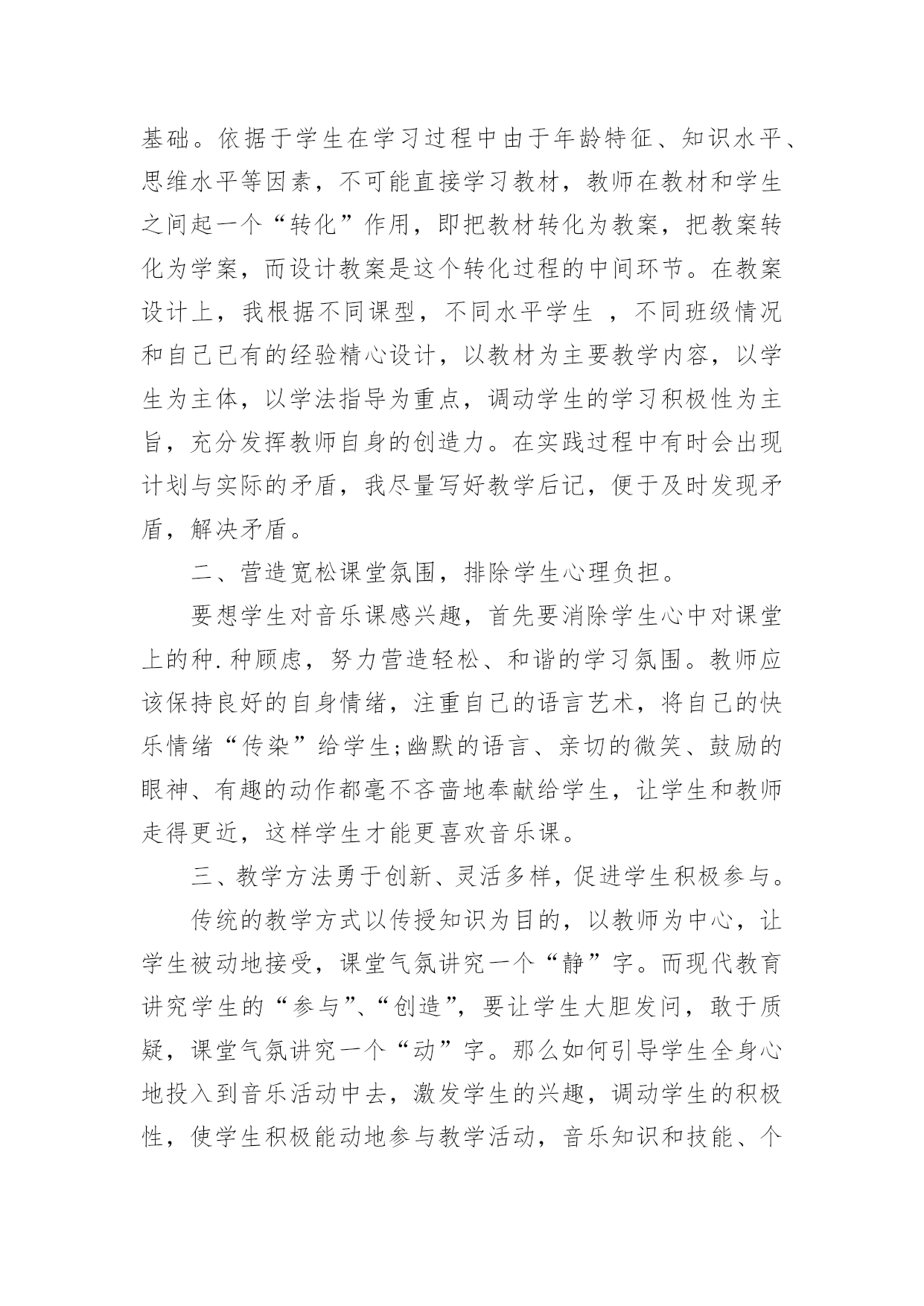 基础。依据于学生在学习过程中由于年龄特征、知识水平、思维水平等因素，不可能直接学习教材，教师在教材和学生之间起一个“转化”作用，即把教材转化为教案，把教案转化为学案，而设计教案是这个转化过程的中间环节。在教案设计上，我根据不同课型，不同水平学生 ，不同班级情况和自己已有的经验精心设计，以教材为主要教学内容，以学生为主体，以学法指导为重点，调动学生的学习积极性为主旨，充分发挥教师自身的创造力。在实践过程中有时会出现计划与实际的矛盾，我尽量写好教学后记，便于及时发现矛盾，解决矛盾。

二、营造宽松课堂氛围，排除学生心理负担。

要想学生对音乐课感兴趣，首先要消除学生心中对课堂上的种.种顾虑，努力营造轻松、和谐的学习氛围。教师应该保持良好的自身情绪，注重自己的语言艺术，将自己的快乐情绪“传染”给学生;幽默的语言、亲切的微笑、鼓励的眼神、有趣的动作都毫不吝啬地奉献给学生，让学生和教师走得更近，这样学生才能更喜欢音乐课。

三、教学方法勇于创新、灵活多样，促进学生积极参与。

传统的教学方式以传授知识为目的，以教师为中心，让学生被动地接受，课堂气氛讲究一个“静”字。而现代教育讲究学生的“参与”、“创造”，要让学生大胆发问，敢于质疑，课堂气氛讲究一个“动”字。那么如何引导学生全身心地投入到音乐活动中去，激发学生的兴趣，调动学生的积极性，使学生积极能动地参与教学活动，音乐知识和技能、个